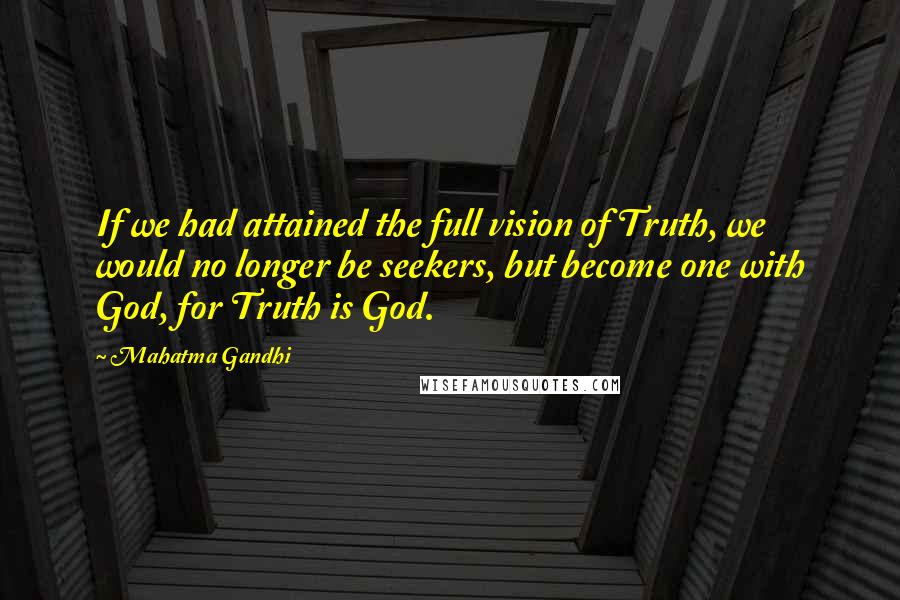 If we had attained the full vision of Truth, we would no longer be seekers, but become one with God, for Truth is God.

~ Mahatma Gandhi

WISEFAMOUSQUOTES.COM